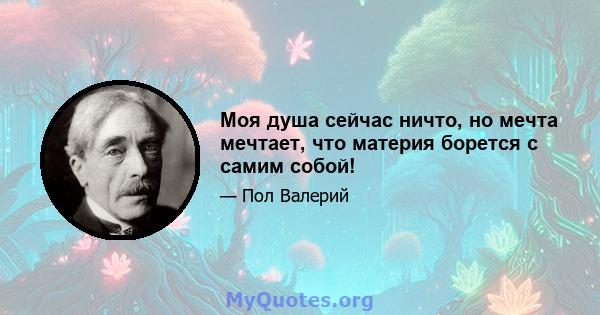 Моя душа сейчас ничто, но мечта мечтает, что материя борется с самим собой!

— Пол Валерий

MyQuotes.org